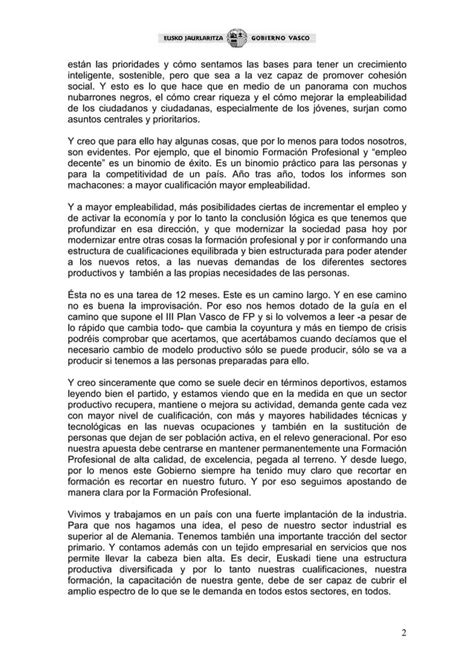 EUSKO JAURLARITZA GOBIERNO VASCO

están las prioridades y cómo sentamos las bases para tener un crecimiento inteligente, sostenible, pero que sea a la vez capaz de promover cohesión social. Y esto es lo que hace que en medio de un panorama con muchos nubarrones negros, el cómo crear riqueza y el cómo mejorar la empleabilidad de los ciudadanos y ciudadanas, especialmente de los jóvenes, surjan como asuntos centrales y prioritarios.

Y creo que para ello hay algunas cosas, que por lo menos para todos nosotros, son evidentes. Por ejemplo, que el binomio Formación Profesional y "empleo decente" es un binomio de éxito. Es un binomio práctico para las personas y para la competitividad de un país. Año tras año, todos los informes son machacones: a mayor cualificación mayor empleabilidad.

Y a mayor empleabilidad, más posibilidades ciertas de incrementar el empleo y de activar la economía y por lo tanto la conclusión lógica es que tenemos que profundizar en esa dirección, y que modernizar la sociedad pasa hoy por modernizar entre otras cosas la formación profesional y por ir conformando una estructura de cualificaciones equilibrada y bien estructurada para poder atender a los nuevos retos, a las nuevas demandas de los diferentes sectores productivos y también a las propias necesidades de las personas.

Ésta no es una tarea de 12 meses. Este es un camino largo. Y en ese camino no es buena la improvisación. Por eso nos hemos dotado de la guía en el camino que supone el III Plan Vasco de FP y si lo volvemos a leer -a pesar de lo rápido que cambia todo- que cambia la coyuntura y más en tiempo de crisis podréis comprobar que acertamos, que acertábamos cuando decíamos que el necesario cambio de modelo productivo sólo se puede producir, sólo se va a producir si tenemos a las personas preparadas para ello.

Y creo sinceramente que como se suele decir en términos deportivos, estamos leyendo bien el partido, y estamos viendo que en la medida en que un sector productivo recupera, mantiene o mejora su actividad, demanda gente cada vez con mayor nivel de cualificación, con más y mayores habilidades técnicas y tecnológicas en las nuevas ocupaciones y también en la sustitución de personas que dejan de ser población activa, en el relevo generacional. Por eso nuestra apuesta debe centrarse en mantener permanentemente una Formación Profesional de alta calidad, de excelencia, pegada al terreno. Y desde luego, por lo menos este Gobierno siempre ha tenido muy claro que recortar en formación es recortar en nuestro futuro. Y por eso seguimos apostando de manera clara por la Formación Profesional.

Vivimos y trabajamos en un país con una fuerte implantación de la industria. Para que nos hagamos una idea, el peso de nuestro sector industrial es superior al de Alemania. Tenemos también una importante tracción del sector primario. Y contamos además con un tejido empresarial en servicios que nos permite llevar la cabeza bien alta. Es decir, Euskadi tiene una estructura productiva diversificada y por lo tanto nuestras cualificaciones, nuestra formación, la capacitación de nuestra gente, debe de ser capaz de cubrir el amplio espectro de lo que se le demanda en todos estos sectores, en todos.

2